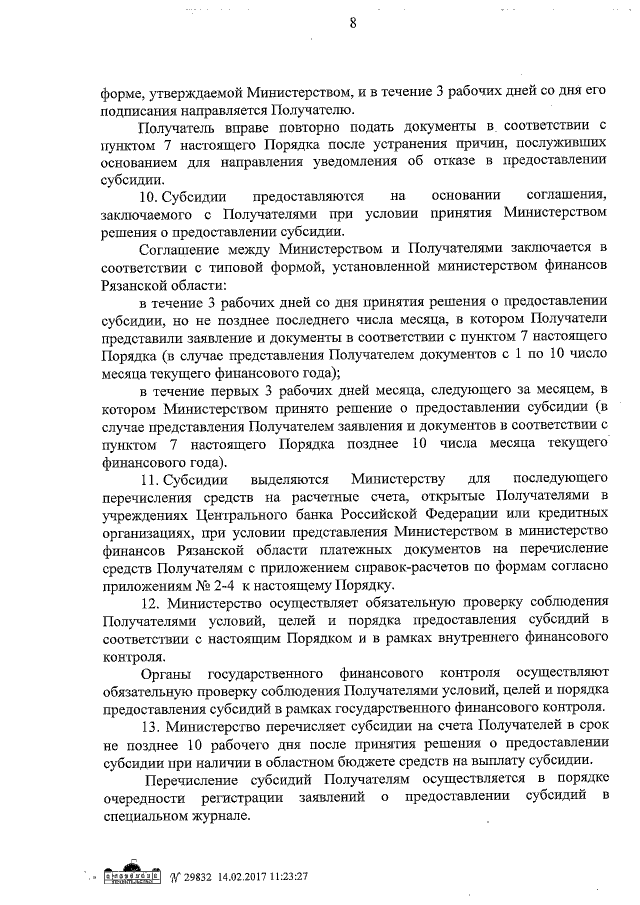 8

форме, утверждаемой Министерством, и в течение 3 рабочих дней со дня его подписания направляется Получателю.

Получатель вправе повторно подать документы в соответствии с пунктом 7 настоящего Порядка после устранения причин, послуживших основанием для направления уведомления об отказе в предоставлении субсидии.

10. Субсидии предоставляются на основании соглашения, заключаемого с Получателями при условии принятия Министерством решения о предоставлении субсидии.

Соглашение между Министерством и Получателями заключается в соответствии с типовой формой, установленной министерством финансов Рязанской области:

в течение 3 рабочих дней со дня принятия решения о предоставлении субсидии, но не позднее последнего числа месяца, в котором Получатели представили заявление и документы в соответствии с пунктом 7 настоящего Порядка (в случае представления Получателем документов с 1 по 10 число месяца текущего финансового года);

в течение первых 3 рабочих дней месяца, следующего за месяцем, в котором Министерством принято решение о предоставлении субсидии (в случае представления Получателем заявления и документов в соответствии с пунктом 7 настоящего Порядка позднее 10 числа месяца текущего финансового года).

11. Субсидии выделяются Министерству для последующего перечисления средств на расчетные счета, открытые Получателями в учреждениях Центрального банка Российской Федерации или кредитных организациях, при условии представления Министерством в министерство финансов Рязанской области платежных документов на перечисление средств Получателям с приложением справок-расчетов по формам согласно приложениям № 2-4 к настоящему Порядку.

12. Министерство осуществляет обязательную проверку соблюдения Получателями условий, целей и порядка предоставления субсидий в соответствии с настоящим Порядком и в рамках внутреннего финансового контроля.

Органы государственного финансового контроля осуществляют обязательную проверку соблюдения Получателями условий, целей и порядка предоставления субсидий в рамках государственного финансового контроля.

13. Министерство перечисляет субсидии на счета Получателей в срок не позднее 10 рабочего дня после принятия решения о предоставлении субсидии при наличии в областном бюджете средств на выплату субсидии.

Перечисление субсидий Получателям осуществляется в порядке очередности регистрации заявлений о предоставлении субсидий в специальном журнале.

№ 29832 14.02.2017 11:23:27